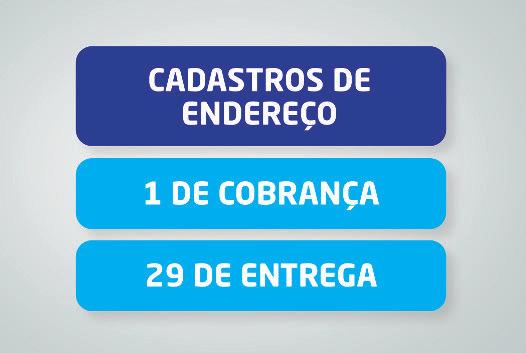 CADASTROS DE ENDEREÇO

1 DE COBRANÇA

29 DE ENTREGA